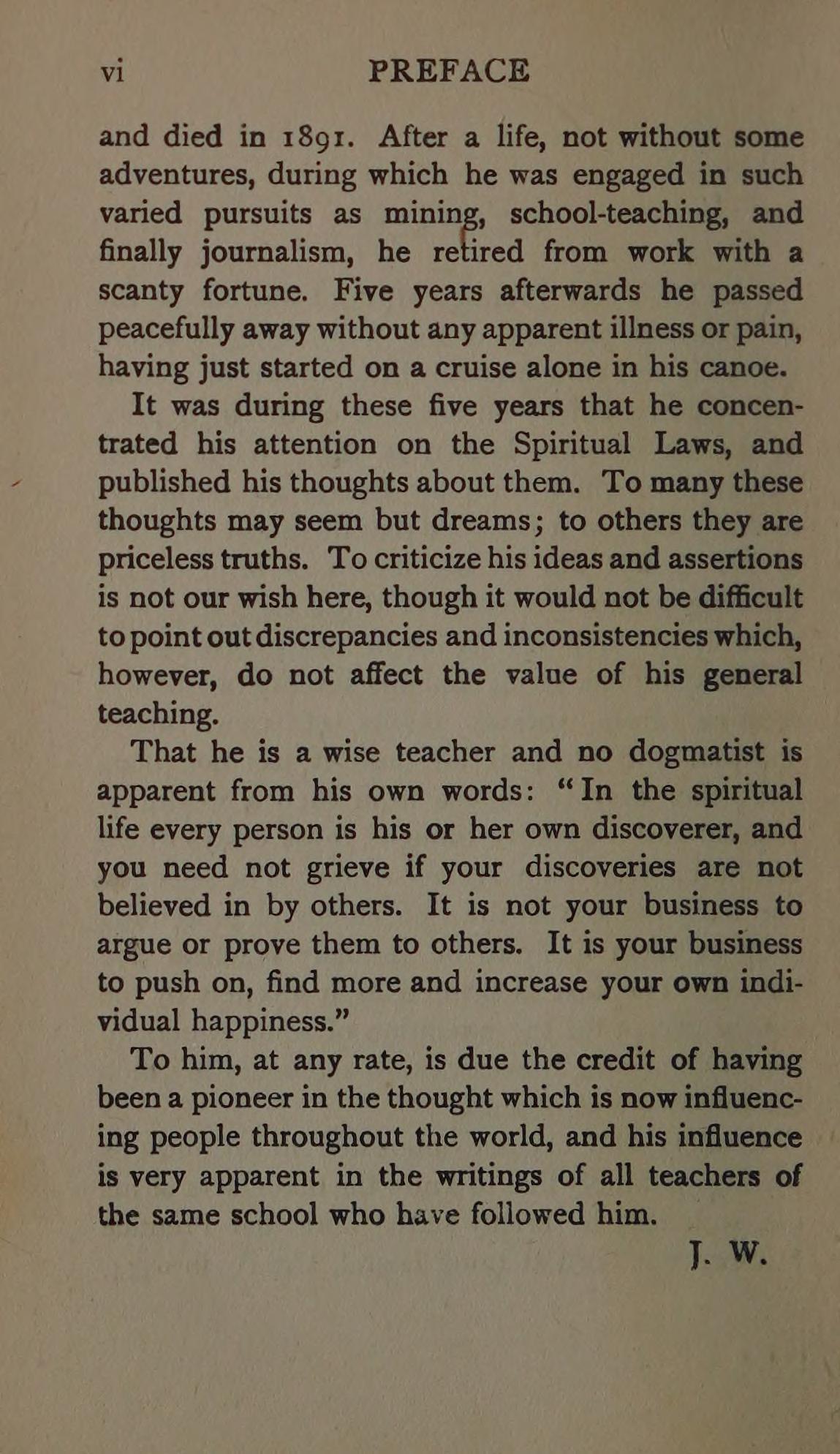 vi PREFACE

and died in 1891. After a life, not without some adventures, during which he was engaged in such varied pursuits as mining, school-teaching, and finally journalism, he retired from work with a scanty fortune. Five years afterwards he passed peacefully away without any apparent illness or pain, having just started on a cruise alone in his canoe.

It was during these five years that he concentrated his attention on the Spiritual Laws, and published his thoughts about them. To many these thoughts may seem but dreams; to others they are priceless truths. To criticize his ideas and assertions is not our wish here, though it would not be difficult to point out discrepancies and inconsistencies which, however, do not affect the value of his general teaching.

That he is a wise teacher and no dogmatist is apparent from his own words: "In the spiritual life every person is his or her own discoverer, and you need not grieve if your discoveries are not believed in by others. It is not your business to argue or prove them to others. It is your business to push on, find more and increase your own individual happiness."

To him, at any rate, is due the credit of having been a pioneer in the thought which is now influencing people throughout the world, and his influence is very apparent in the writings of all teachers of the same school who have followed him.

J. W.